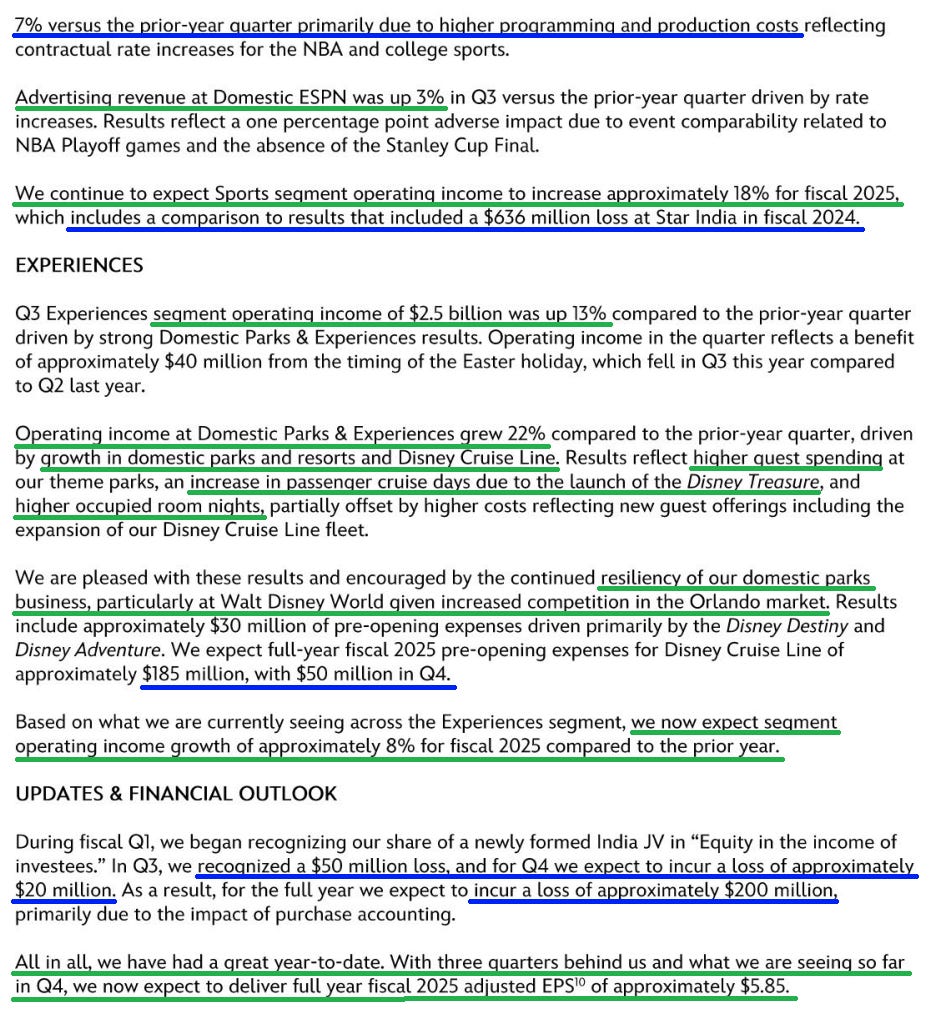 7% versus the prior-year quarter primarily due to higher programming and production costs reflecting contractual rate increases for the NBA and college sports.

Advertising revenue at Domestic ESPN was up 3% in Q3 versus the prior-year quarter driven by rate increases. Results reflect a one percentage point adverse impact due to event comparability related to NBA Playoff games and the absence of the Stanley Cup Final.

We continue to expect Sports segment operating income to increase approximately 18% for fiscal 2025, which includes a comparison to results that included a $636 million loss at Star India in fiscal 2024.

EXPERIENCES

Q3 Experiences segment operating income of $2.5 billion was up 13% compared to the prior-year quarter driven by strong Domestic Parks & Experiences results. Operating income in the quarter reflects a benefit of approximately $40 million from the timing of the Easter holiday, which fell in Q3 this year compared to Q2 last year.

Operating income at Domestic Parks & Experiences grew 22% compared to the prior-year quarter, driven by growth in domestic parks and resorts and Disney Cruise Line. Results reflect higher guest spending at our theme parks, an increase in passenger cruise days due to the launch of the Disney Treasure, and higher occupied room nights, partially offset by higher costs reflecting new guest offerings including the expansion of our Disney Cruise Line fleet.

We are pleased with these results and encouraged by the continued resiliency of our domestic parks business, particularly at Walt Disney World given increased competition in the Orlando market. Results include approximately $30 million of pre-opening expenses driven primarily by the Disney Destiny and Disney Adventure. We expect full-year fiscal 2025 pre-opening expenses for Disney Cruise Line of approximately $185 million, with $50 million in Q4.

Based on what we are currently seeing across the Experiences segment, we now expect segment operating income growth of approximately 8% for fiscal 2025 compared to the prior year.

UPDATES & FINANCIAL OUTLOOK

During fiscal Q1, we began recognizing our share of a newly formed India JV in “Equity in the income of investees.” In Q3, we recognized a $50 million loss, and for Q4 we expect to incur a loss of approximately $20 million. As a result, for the full year we expect to incur a loss of approximately $200 million, primarily due to the impact of purchase accounting.

All in all, we have had a great year-to-date. With three quarters behind us and what we are seeing so far in Q4, we now expect to deliver full year fiscal 2025 adjusted EPS$^{10}$ of approximately $5.85.